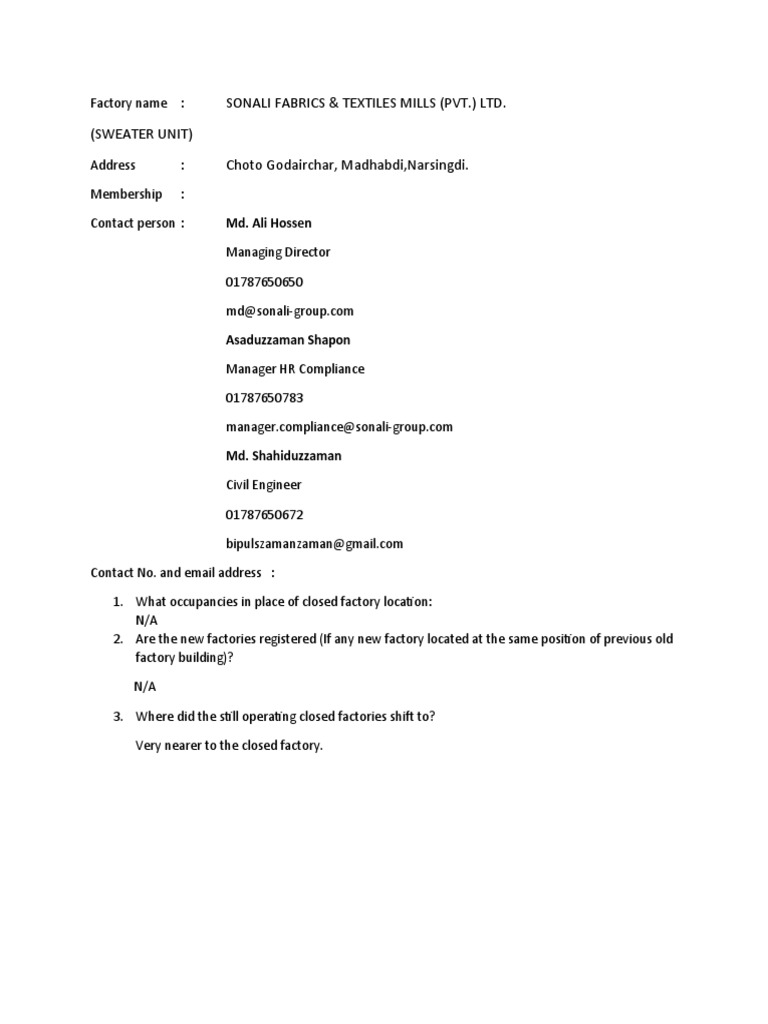 Factory name : SONALI FABRICS & TEXTILES MILLS (PVT.) LTD.

(SWEATER UNIT)

Address : Choto Godairchar, Madhabdi,Narsingdi.

Membership :

Contact person : Md. Ali Hossen

Managing Director

01787650650

md@sonali-group.com

Asaduzzaman Shapon

Manager HR Compliance

01787650783

manager.compliance@sonali-group.com

Md. Shahiduzzaman

Civil Engineer

01787650672

bipulszamanzaman@gmail.com

Contact No. and email address :

1. What occupancies in place of closed factory location:
N/A
2. Are the new factories registered (If any new factory located at the same position of previous old factory building)?

N/A

3. Where did the still operating closed factories shift to?

Very nearer to the closed factory.